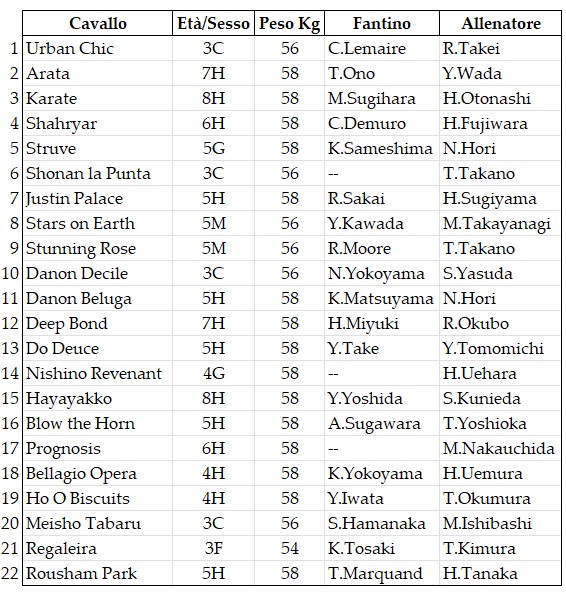 |  | Cavallo | Età/Sesso | Peso Kg | Fantino | Allenatore |
|---|---|---|---|---|---|
| 1 | Urban Chic | 3C | 56 | C.Lemaire | R.Takei |
| 2 | Arata | 7H | 58 | T.Ono | Y.Wada |
| 3 | Karate | 8H | 58 | M.Sugihara | H.Otonashi |
| 4 | Shahryar | 6H | 58 | C.Demuro | H.Fujiwara |
| 5 | Struve | 5G | 58 | K.Sameshima | N.Hori |
| 6 | Shonan la Punta | 3C | 56 | -- | T.Takano |
| 7 | Justin Palace | 5H | 58 | R.Sakai | H.Sugiyama |
| 8 | Stars on Earth | 5M | 56 | Y.Kawada | M.Takayanagi |
| 9 | Stunning Rose | 5M | 56 | R.Moore | T.Takano |
| 10 | Danon Decile | 3C | 56 | N.Yokoyama | S.Yasuda |
| 11 | Danon Beluga | 5H | 58 | K.Matsuyama | N.Hori |
| 12 | Deep Bond | 7H | 58 | H.Miyuki | R.Okubo |
| 13 | Do Deuce | 5H | 58 | Y.Take | Y.Tomomichi |
| 14 | Nishino Revenant | 4G | 58 | -- | H.Uehara |
| 15 | Hayayakko | 8H | 58 | Y.Yoshida | S.Kunieda |
| 16 | Blow the Horn | 5H | 58 | A.Sugawara | T.Yoshioka |
| 17 | Prognosis | 6H | 58 | -- | M.Nakauchida |
| 18 | Bellagio Opera | 4H | 58 | K.Yokoyama | H.Uemura |
| 19 | Ho O Biscuits | 4H | 58 | Y.Iwata | T.Okumura |
| 20 | Meisho Tabaru | 3C | 56 | S.Hamanaka | M.Ishibashi |
| 21 | Regaleira | 3F | 54 | K.Tosaki | T.Kimura |
| 22 | Rousham Park | 5H | 58 | T.Marquand | H.Tanaka |